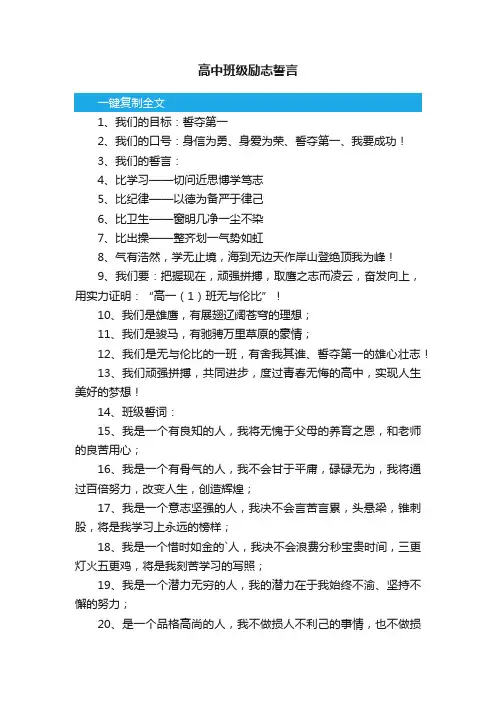 高中班级励志誓言

一键复制全文

1、我们的目标：誓夺第一

2、我们的口号：身信为勇、身爱为荣、誓夺第一、我要成功！

3、我们的誓言：

4、比学习——切问近思博学笃志

5、比纪律——以德为备严于律己

6、比卫生——窗明几净一尘不染

7、比出操——整齐划一气势如虹

8、气有浩然，学无止境，海到无边天作岸山登绝顶我为峰！

9、我们要：把握现在，顽强拼搏，取鹰之志而凌云，奋发向上，用实力证明：“高一（1）班无与伦比”！

10、我们是雄鹰，有展翅辽阔苍穹的理想；

11、我们是骏马，有驰骋万里草原的豪情；

12、我们是无与伦比的一班，有舍我其谁、誓夺第一的雄心壮志！

13、我们顽强拼搏，共同进步，度过青春无悔的高中，实现人生美好的梦想！

14、班级誓词：

15、我是一个有良知的人，我将无愧于父母的养育之恩，和老师的良苦用心；

16、我是一个有骨气的人，我不会甘于平庸，碌碌无为，我将通过百倍努力，改变人生，创造辉煌；

17、我是一个意志坚强的人，我决不会言苦言累，头悬梁，锥刺股，将是我学习上永远的榜样；

18、我是一个惜时如金的`人，我决不会浪费分秒宝贵时间，三更灯火五更鸡，将是我刻苦学习的写照；

19、我是一个潜力无穷的人，我的潜力在于我始终不渝、坚持不懈的努力；

20、是一个品格高尚的人，我不做损人不利己的事情，也不做损